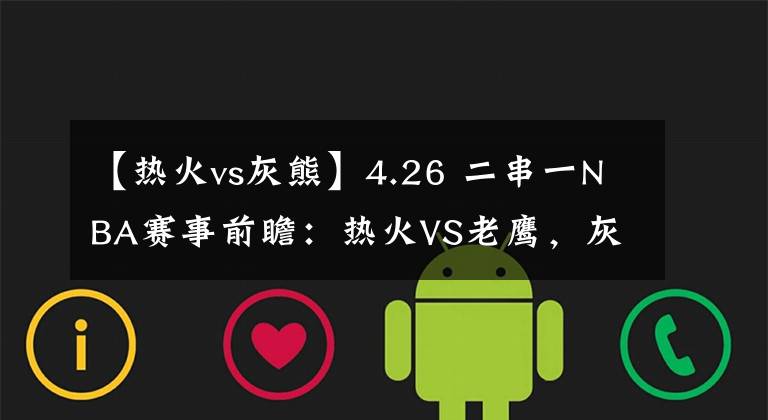 【热火vs灰熊】4.26 二串一NBA赛事前瞻：热火VS老鹰，灰